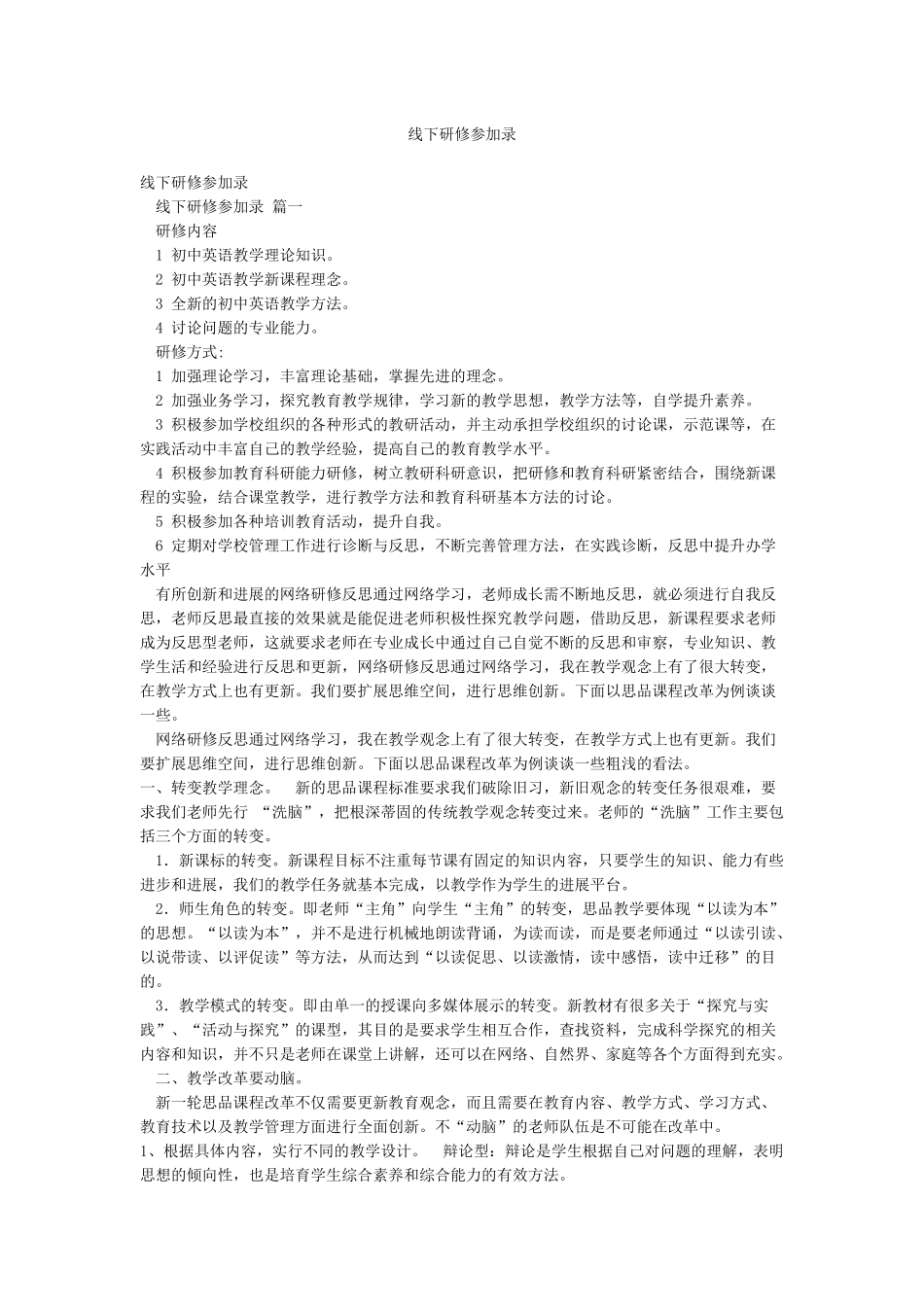 线下研修参加录

线下研修参加录

线下研修参加录 篇一

研修内容

1 初中英语教学理论知识。

2 初中英语教学新课程理念。

3 全新的初中英语教学方法。

4 讨论问题的专业能力。

研修方式:

1 加强理论学习，丰富理论基础，掌握先进的理念。

2 加强业务学习，探究教育教学规律，学习新的教学思想，教学方法等，自学提升素养。

3 积极参加学校组织的各种形式的教研活动，并主动承担学校组织的讨论课，示范课等，在实践活动中丰富自己的教学经验，提高自己的教育教学水平。

4 积极参加教育科研能力研修，树立教研科研意识，把研修和教育科研紧密结合，围绕新课程的实验，结合课堂教学，进行教学方法和教育科研基本方法的讨论。

5 积极参加各种培训教育活动，提升自我。

6 定期对学校管理工作进行诊断与反思，不断完善管理方法，在实践诊断，反思中提升办学水平

有所创新和进展的网络研修反思通过网络学习，老师成长需不断地反思，就必须进行自我反思，老师反思最直接的效果就是能促进老师积极性探究教学问题，借助反思，新课程要求老师成为反思型老师，这就要求老师在专业成长中通过自己自觉不断的反思和审察，专业知识、教学生活和经验进行反思和更新，网络研修反思通过网络学习，我在教学观念上有了很大转变，在教学方式上也有更新。我们要扩展思维空间，进行思维创新。下面以思品课程改革为例谈谈一些。

网络研修反思通过网络学习，我在教学观念上有了很大转变，在教学方式上也有更新。我们要扩展思维空间，进行思维创新。下面以思品课程改革为例谈谈一些粗浅的看法。

一、转变教学理念。 新的思品课程标准要求我们破除旧习，新旧观念的转变任务很艰难，要求我们老师先行 “洗脑”，把根深蒂固的传统教学观念转变过来。老师的“洗脑”工作主要包括三个方面的转变。

1．新课标的转变。新课程目标不注重每节课有固定的知识内容，只要学生的知识、能力有些进步和进展，我们的教学任务就基本完成，以教学作为学生的进展平台。

2．师生角色的转变。即老师“主角”向学生“主角”的转变，思品教学要体现“以读为本”的思想。“以读为本”，并不是进行机械地朗读背诵，为读而读，而是要老师通过“以读引读、以说带读、以评促读”等方法，从而达到“以读促思、以读激情，读中感悟，读中迁移”的目的。

3．教学模式的转变。即由单一的授课向多媒体展示的转变。新教材有很多关于“探究与实践”、“活动与探究”的课型，其目的是要求学生相互合作，查找资料，完成科学探究的相关内容和知识，并不只是老师在课堂上讲解，还可以在网络、自然界、家庭等各个方面得到充实。

二、教学改革要动脑。

新一轮思品课程改革不仅需要更新教育观念，而且需要在教育内容、教学方式、学习方式、教育技术以及教学管理方面进行全面创新。不“动脑”的老师队伍是不可能在改革中。

1、根据具体内容，实行不同的教学设计。 辩论型：辩论是学生根据自己对问题的理解，表明思想的倾向性，也是培育学生综合素养和综合能力的有效方法。